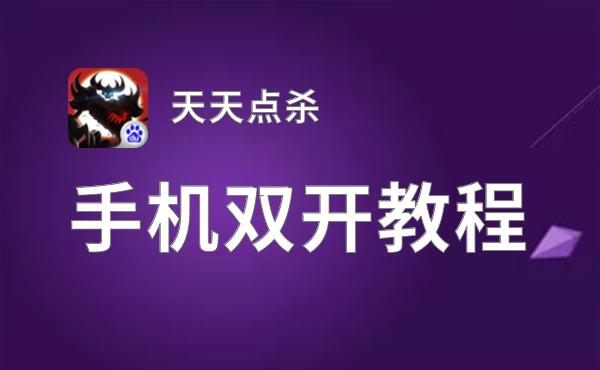 天天点杀

手机双开教程